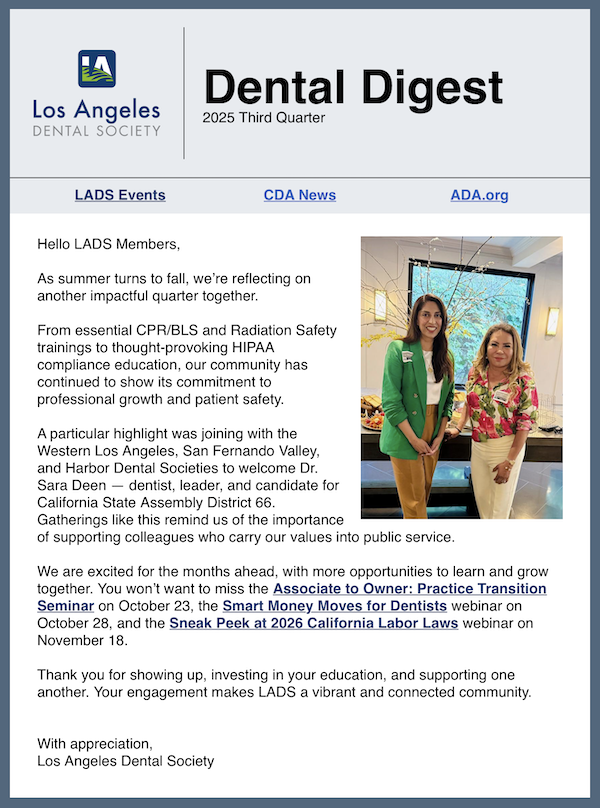 LA
Los Angeles
DENTAL SOCIETY

Dental Digest
2025 Third Quarter

LADS Events
CDA News
ADA.org

Hello LADS Members,

As summer turns to fall, we're reflecting on another impactful quarter together.

From essential CPR/BLS and Radiation Safety trainings to thought-provoking HIPAA compliance education, our community has continued to show its commitment to professional growth and patient safety.

A particular highlight was joining with the Western Los Angeles, San Fernando Valley, and Harbor Dental Societies to welcome Dr. Sara Deen — dentist, leader, and candidate for California State Assembly District 66. Gatherings like this remind us of the importance of supporting colleagues who carry our values into public service.

We are excited for the months ahead, with more opportunities to learn and grow together. You won't want to miss the Associate to Owner: Practice Transition Seminar on October 23, the Smart Money Moves for Dentists webinar on October 28, and the Sneak Peek at 2026 California Labor Laws webinar on November 18.

Thank you for showing up, investing in your education, and supporting one another. Your engagement makes LADS a vibrant and connected community.

With appreciation,
Los Angeles Dental Society